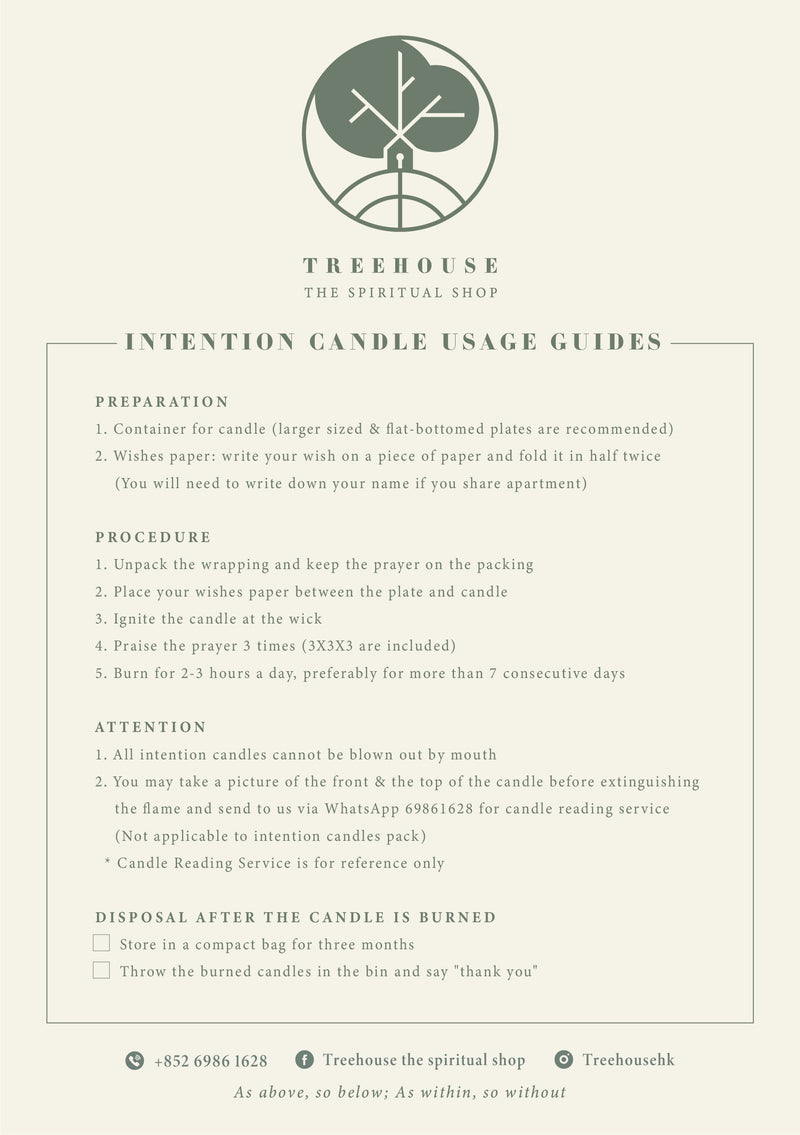 TREEHOUSE
THE SPIRITUAL SHOP

INTENTION CANDLE USAGE GUIDES

PREPARATION
1. Container for candle (larger sized & flat-bottomed plates are recommended)
2. Wishes paper: write your wish on a piece of paper and fold it in half twice (You will need to write down your name if you share apartment)

PROCEDURE
1. Unpack the wrapping and keep the prayer on the packing
2. Place your wishes paper between the plate and candle
3. Ignite the candle at the wick
4. Praise the prayer 3 times (3X3X3 are included)
5. Burn for 2-3 hours a day, preferably for more than 7 consecutive days

ATTENTION
1. All intention candles cannot be blown out by mouth
2. You may take a picture of the front & the top of the candle before extinguishing the flame and send to us via WhatsApp 69861628 for candle reading service (Not applicable to intention candles pack)
* Candle Reading Service is for reference only

DISPOSAL AFTER THE CANDLE IS BURNED
Store in a compact bag for three months
Throw the burned candles in the bin and say "thank you"

+852 6986 1628 Treehouse the spiritual shop Treehousehk

As above, so below; As within, so without